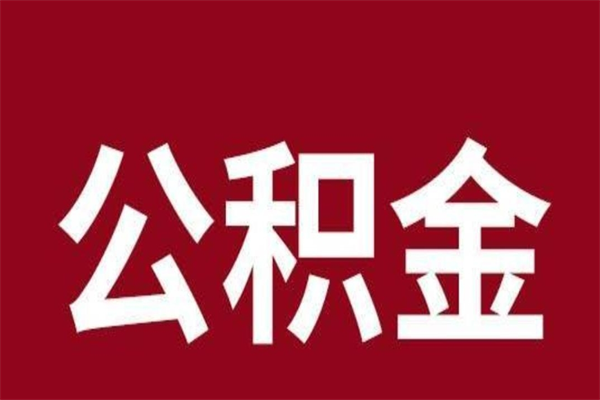 公积金